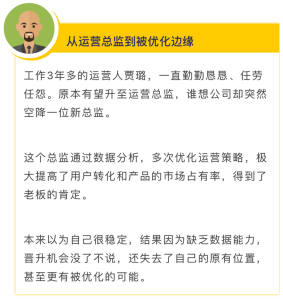 从运营总监到被优化边缘

工作3年多的运营人贾璐，一直勤勤恳恳、任劳任怨。原本有望升至运营总监，谁想公司却突然空降一位新总监。

这个总监通过数据分析，多次优化运营策略，极大提高了用户转化和产品的市场占有率，得到了老板的肯定。

本来以为自己很稳定，结果因为缺乏数据能力，晋升机会没了不说，还失去了自己的原有位置，甚至更有被优化的可能。